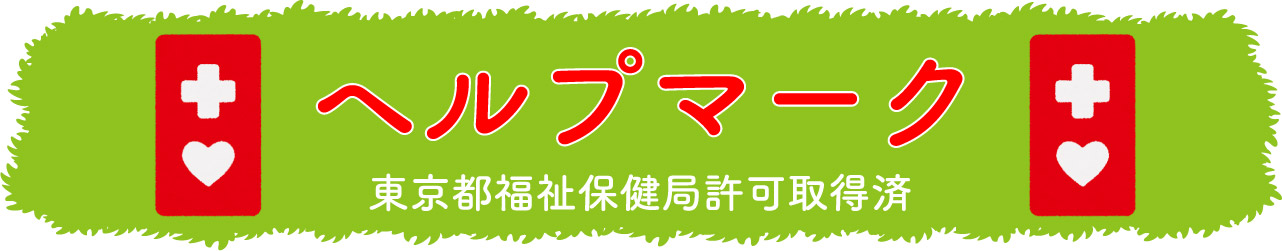 ヘルプマーク

東京都福祉保健局許可取得済